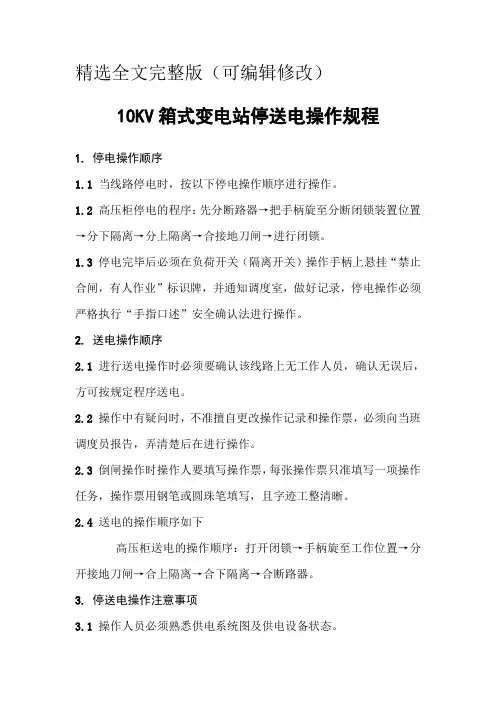 精选全文完整版（可编辑修改）

10KV 箱式变电站停送电操作规程

1. 停电操作顺序

1.1 当线路停电时，按以下停电操作顺序进行操作。

1.2 高压柜停电的程序：先分断路器→把手柄旋至分断闭锁装置位置→分下隔离→分上隔离→合接地刀闸→进行闭锁。

1.3 停电完毕后必须在负荷开关（隔离开关）操作手柄上悬挂“禁止合闸，有人作业”标识牌，并通知调度室，做好记录，停电操作必须严格执行“手指口述”安全确认法进行操作。

2. 送电操作顺序

2.1 进行送电操作时必须要确认该线路上无工作人员，确认无误后，方可按规定程序送电。

2.2 操作中有疑问时，不准擅自更改操作记录和操作票，必须向当班调度员报告，弄清楚后在进行操作。

2.3 倒闸操作时操作人要填写操作票，每张操作票只准填写一项操作任务，操作票用钢笔或圆珠笔填写，且字迹工整清晰。

2.4 送电的操作顺序如下

高压柜送电的操作顺序：打开闭锁→手柄旋至工作位置→分开接地刀闸→合上隔离→合下隔离→合断路器。

3. 停送电操作注意事项

3.1 操作人员必须熟悉供电系统图及供电设备状态。